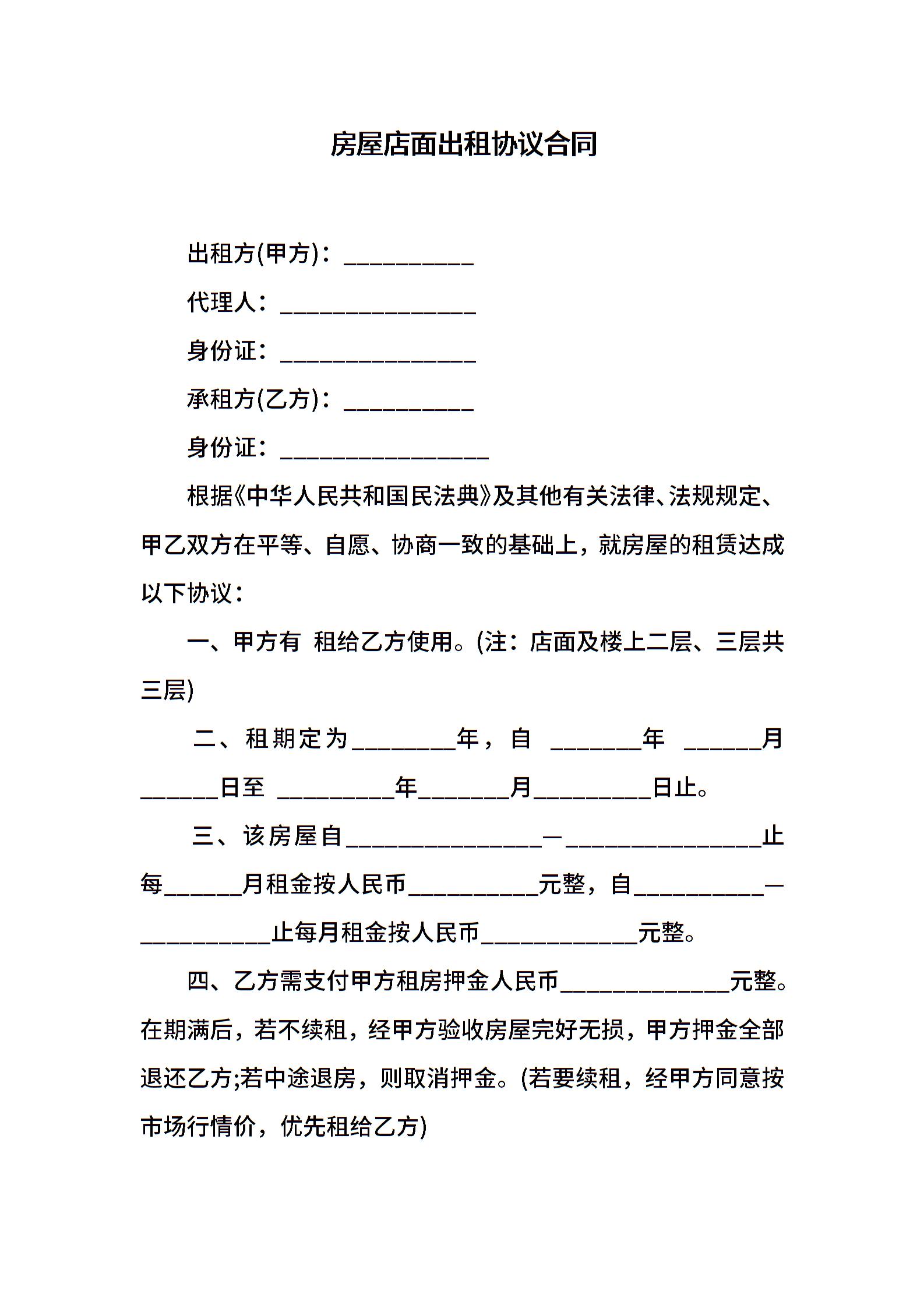 房屋店面出租协议合同

出租方(甲方)：__________

代理人：_______________

身份证：_______________

承租方(乙方)：__________

身份证：________________

根据《中华人民共和国民法典》及其他有关法律、法规规定、甲乙双方在平等、自愿、协商一致的基础上，就房屋的租赁达成以下协议：

一、甲方有 租给乙方使用。(注：店面及楼上二层、三层共三层)

二、租期定为________年，自 _______年 ______月______日至 _________年_______月_________日止。

三、该房屋自_______________—_______________止每______月租金按人民币__________元整，自__________—__________止每月租金按人民币____________元整。

四、乙方需支付甲方租房押金人民币_____________元整。在期满后，若不续租，经甲方验收房屋完好无损，甲方押金全部退还乙方;若中途退房，则取消押金。(若要续租，经甲方同意按市场行情价，优先租给乙方)